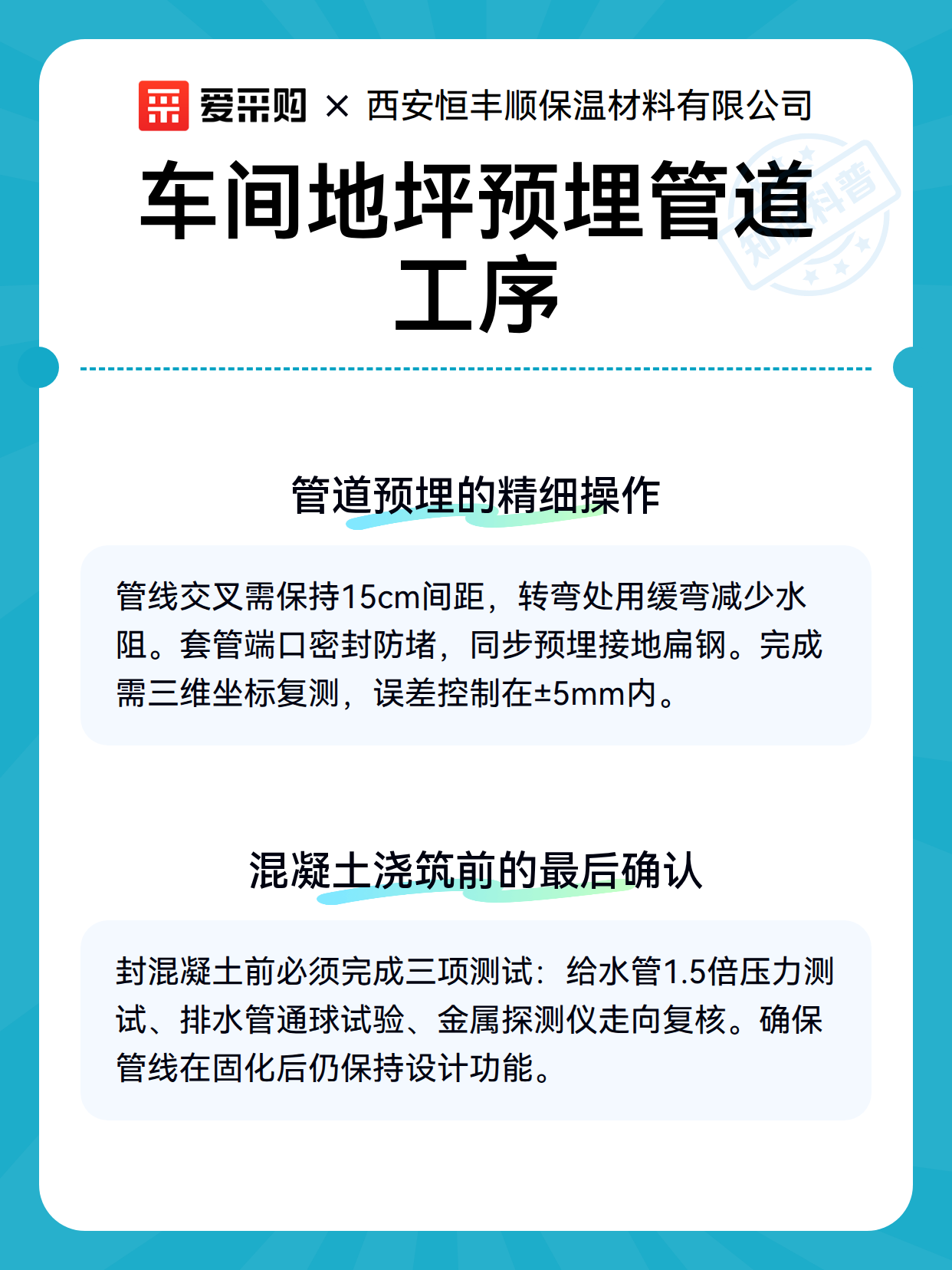 爱采购 × 西安恒丰顺保温材料有限公司

车间地坪预埋管道工序

管道预埋的精细操作

管线交叉需保持15cm间距，转弯处用缓弯减少水阻。套管端口密封防堵，同步预埋接地扁钢。完成需三维坐标复测，误差控制在±5mm内。

混凝土浇筑前的最后确认

封混凝土前必须完成三项测试：给水管1.5倍压力测试、排水管通球试验、金属探测仪走向复核。确保管线在固化后仍保持设计功能。

知识科普